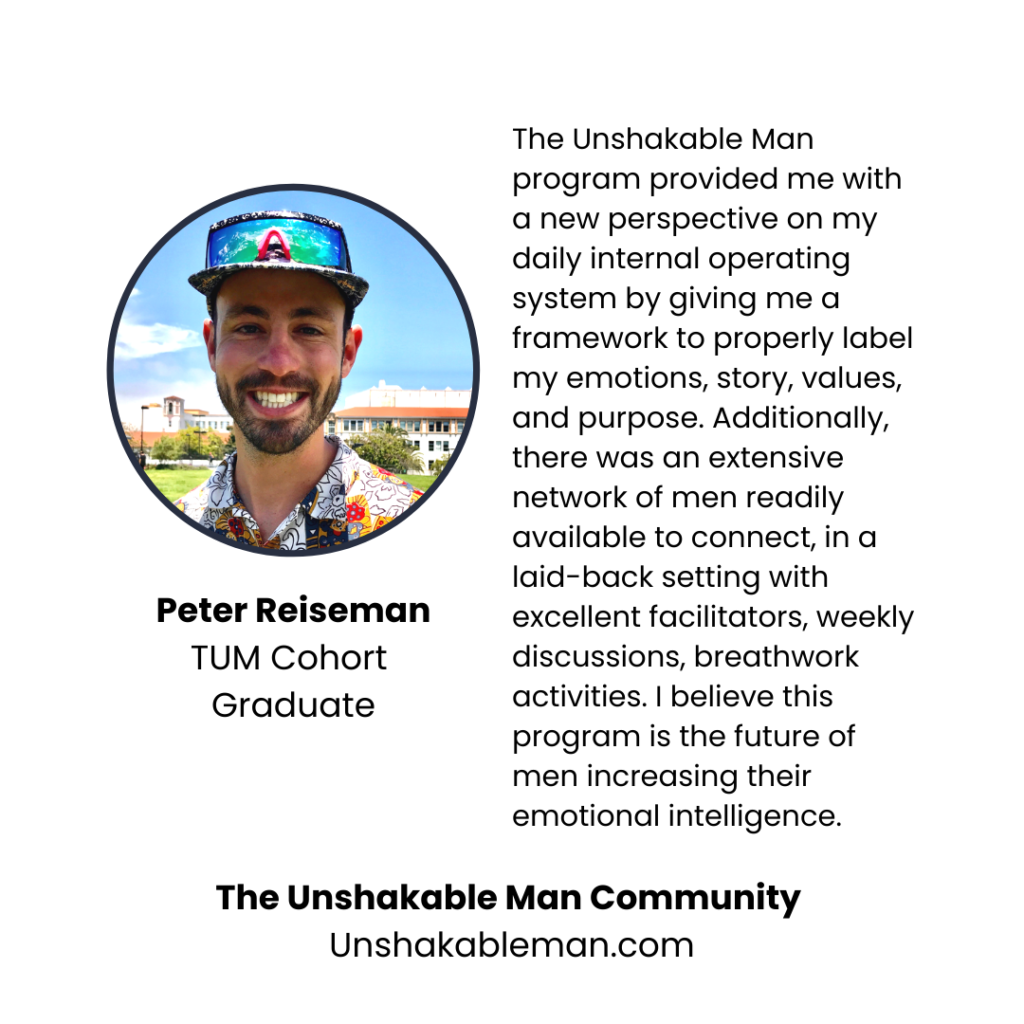 Peter Reiseman
TUM Cohort
Graduate

The Unshakable Man program provided me with a new perspective on my daily internal operating system by giving me a framework to properly label my emotions, story, values, and purpose. Additionally, there was an extensive network of men readily available to connect, in a laid-back setting with excellent facilitators, weekly discussions, breathwork activities. I believe this program is the future of men increasing their emotional intelligence.

The Unshakable Man Community
Unshakableman.com